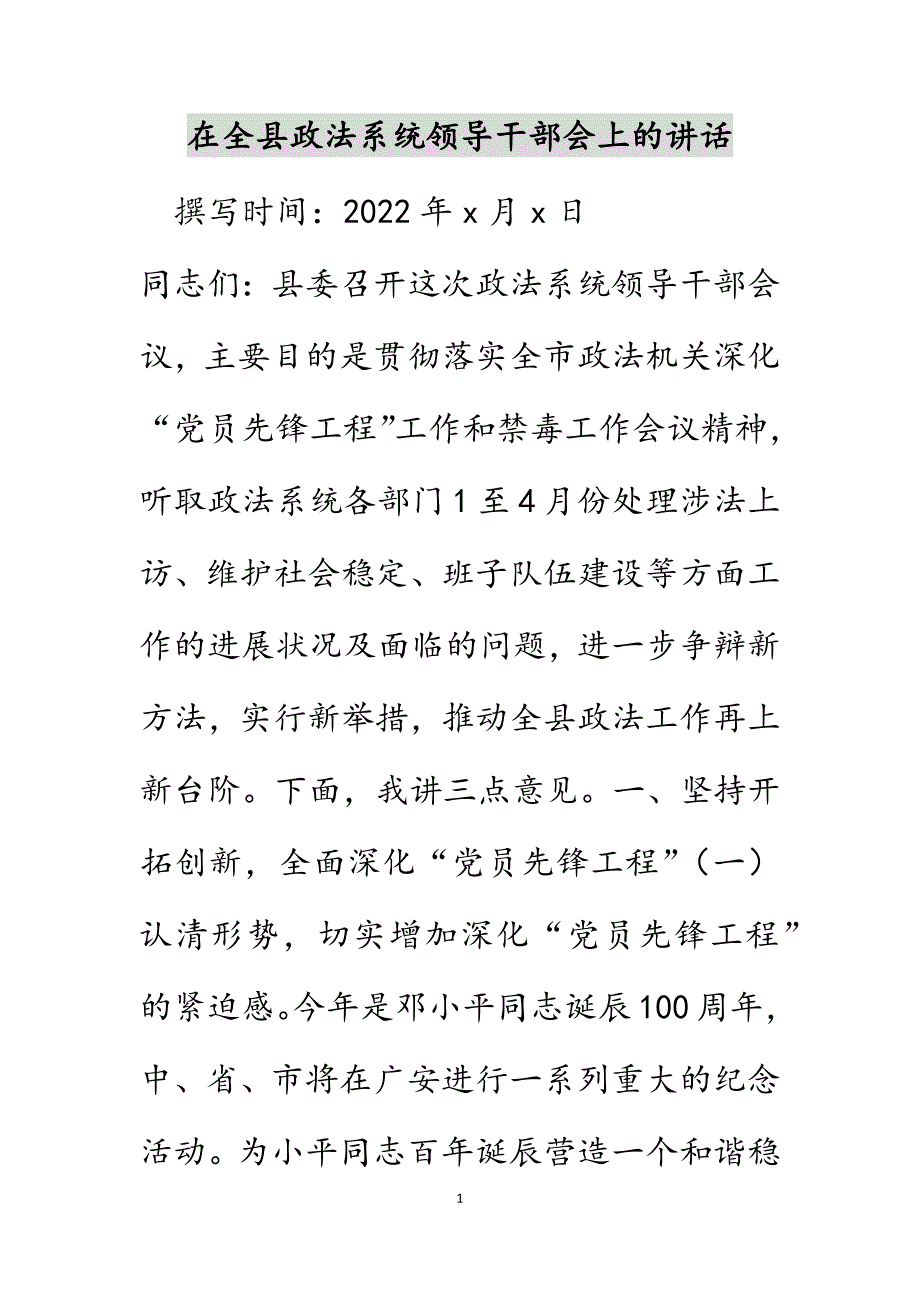 在全县政法系统领导干部会上的讲话

撰写时间：2022年x月x日

同志们：县委召开这次政法系统领导干部会议，主要目的是贯彻落实全市政法机关深化“党员先锋工程”工作和禁毒工作会议精神，听取政法系统各部门1至4月份处理涉法上访、维护社会稳定、班子队伍建设等方面工作的进展状况及面临的问题，进一步争辩新方法，实行新举措，推动全县政法工作再上新台阶。下面，我讲三点意见。一、坚持开拓创新，全面深化“党员先锋工程”（一）认清形势，切实增加深化“党员先锋工程”的紧迫感。今年是邓小平同志诞辰100周年，中、省、市将在广安进行一系列重大的纪念活动。为小平同志百年诞辰营造一个和谐稳

1